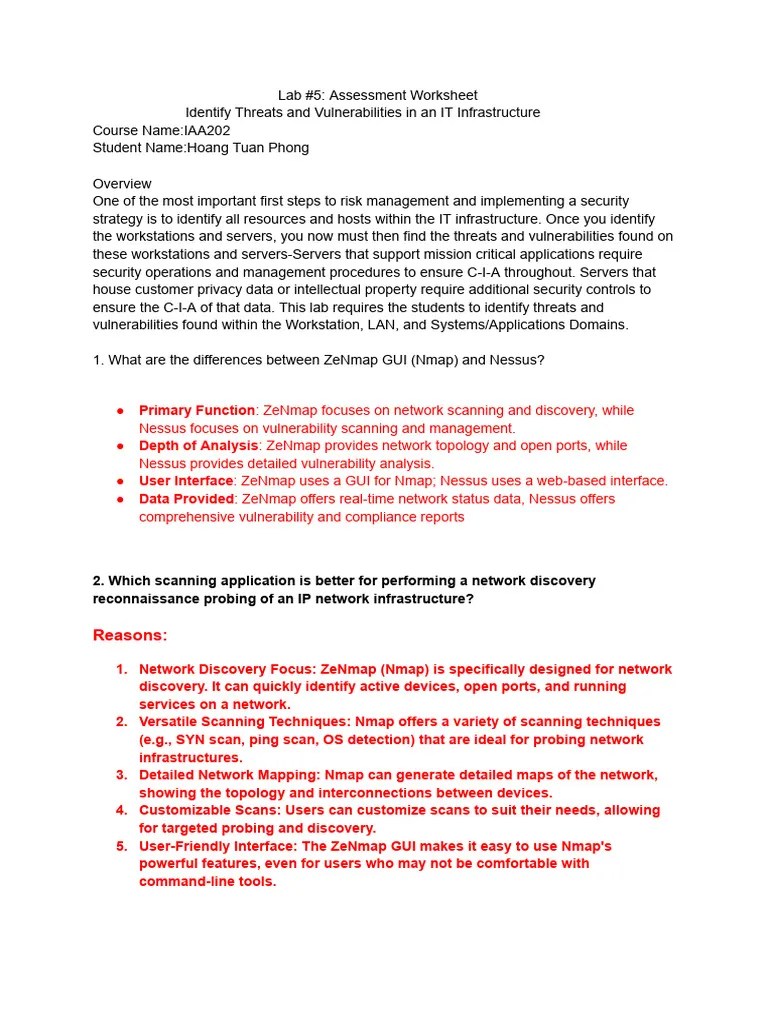 Lab #5: Assessment Worksheet
Identify Threats and Vulnerabilities in an IT Infrastructure
Course Name:IAA202
Student Name:Hoang Tuan Phong

Overview
One of the most important first steps to risk management and implementing a security strategy is to identify all resources and hosts within the IT infrastructure. Once you identify the workstations and servers, you now must then find the threats and vulnerabilities found on these workstations and servers-Servers that support mission critical applications require security operations and management procedures to ensure C-I-A throughout. Servers that house customer privacy data or intellectual property require additional security controls to ensure the C-I-A of that data. This lab requires the students to identify threats and vulnerabilities found within the Workstation, LAN, and Systems/Applications Domains.

1. What are the differences between ZeNmap GUI (Nmap) and Nessus?

● Primary Function: ZeNmap focuses on network scanning and discovery, while Nessus focuses on vulnerability scanning and management.
● Depth of Analysis: ZeNmap provides network topology and open ports, while Nessus provides detailed vulnerability analysis.
● User Interface: ZeNmap uses a GUI for Nmap; Nessus uses a web-based interface.
● Data Provided: ZeNmap offers real-time network status data, Nessus offers comprehensive vulnerability and compliance reports

2. Which scanning application is better for performing a network discovery reconnaissance probing of an IP network infrastructure?

Reasons:

1. Network Discovery Focus: ZeNmap (Nmap) is specifically designed for network discovery. It can quickly identify active devices, open ports, and running services on a network.
2. Versatile Scanning Techniques: Nmap offers a variety of scanning techniques (e.g., SYN scan, ping scan, OS detection) that are ideal for probing network infrastructures.
3. Detailed Network Mapping: Nmap can generate detailed maps of the network, showing the topology and interconnections between devices.
4. Customizable Scans: Users can customize scans to suit their needs, allowing for targeted probing and discovery.
5. User-Friendly Interface: The ZeNmap GUI makes it easy to use Nmap's powerful features, even for users who may not be comfortable with command-line tools.